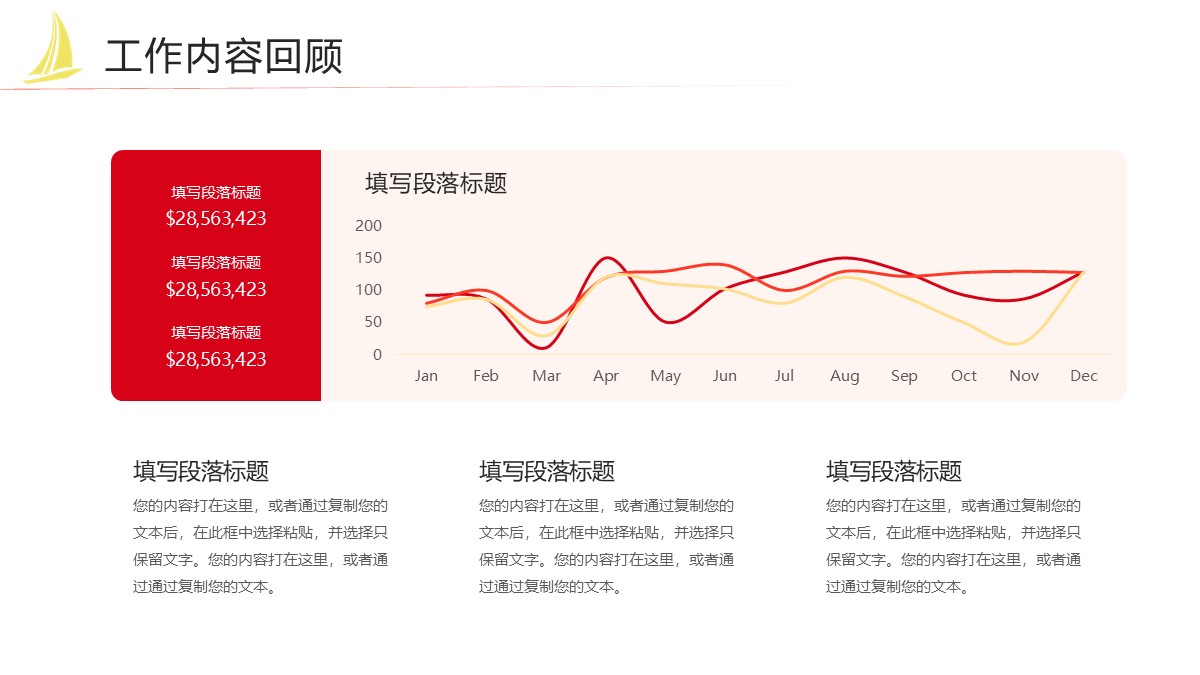 工作内容回顾

填写段落标题
$28,563,423

填写段落标题
$28,563,423

填写段落标题
$28,563,423

填写段落标题

200
150
100
50
0

Jan Feb Mar Apr May Jun Jul Aug Sep Oct Nov Dec

填写段落标题

您的内容打在这里，或者通过复制您的文本后，在此框中选择粘贴，并选择只保留文字。您的内容打在这里，或者通过通过复制您的文本。

填写段落标题

您的内容打在这里，或者通过复制您的文本后，在此框中选择粘贴，并选择只保留文字。您的内容打在这里，或者通过通过复制您的文本。

填写段落标题

您的内容打在这里，或者通过复制您的文本后，在此框中选择粘贴，并选择只保留文字。您的内容打在这里，或者通过通过复制您的文本。